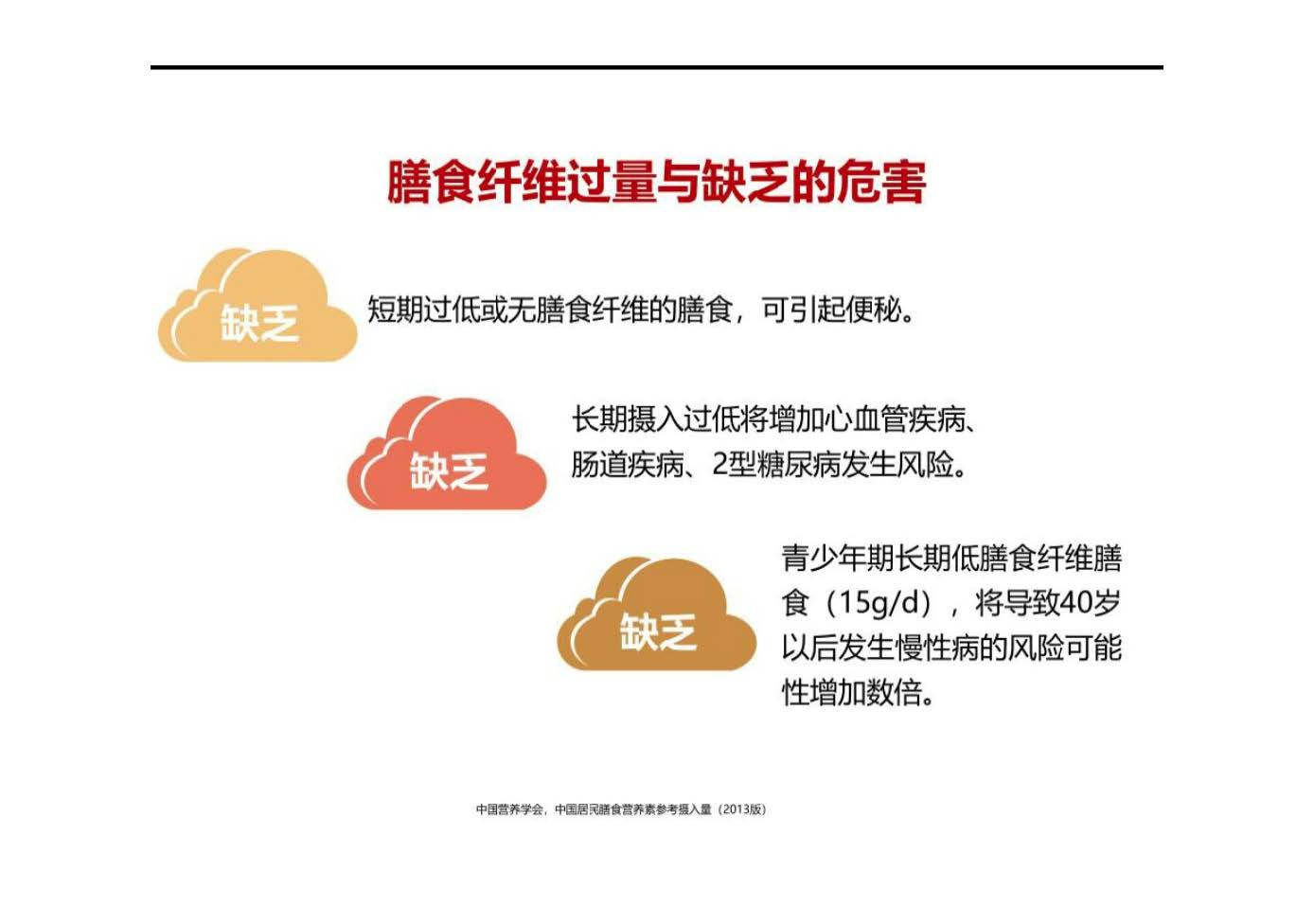 膳食纤维过量与缺乏的危害

缺乏

短期过低或无膳食纤维的膳食，可引起便秘。

缺乏

长期摄入过低将增加心血管疾病、肠道疾病、2型糖尿病发生风险。

缺乏

青少年期长期低膳食纤维膳食（15g/d），将导致40岁以后发生慢性病的风险可能性增加数倍。

中国营养学会，中国居民膳食营养素参考摄入量（2013版）